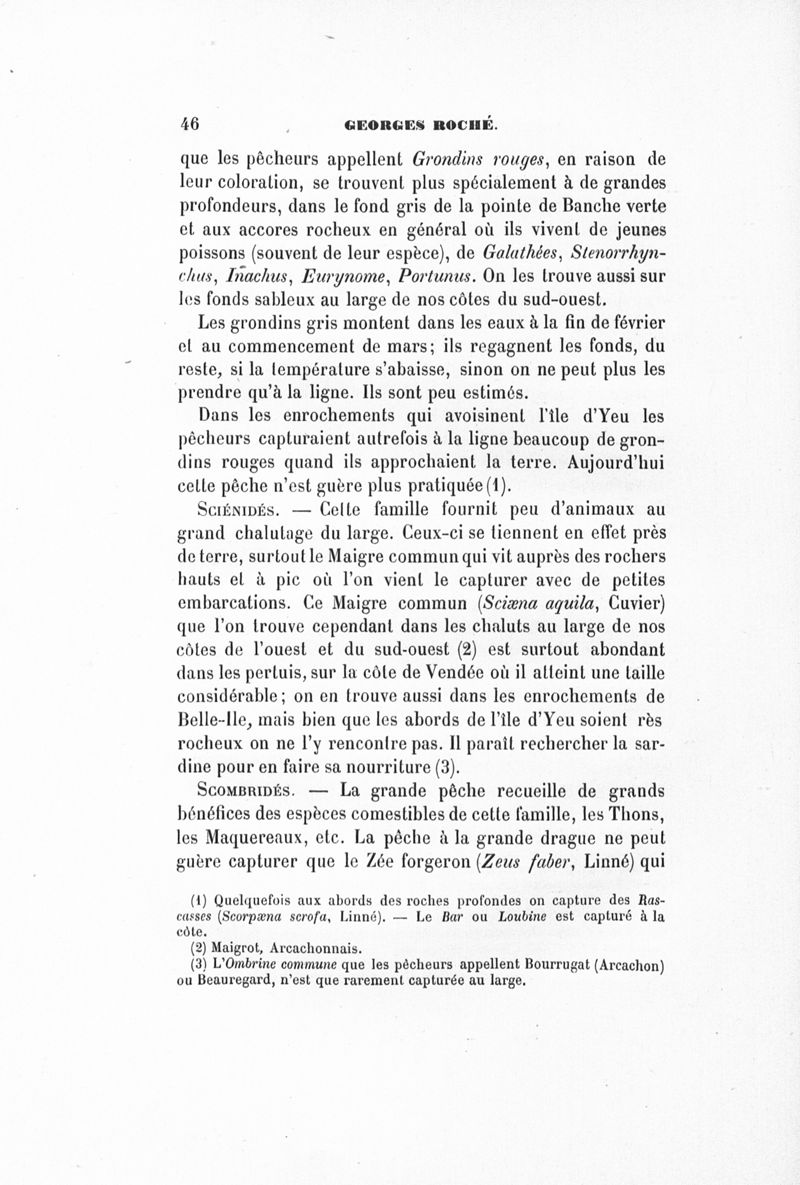 46 GEORGES ROCHÉ.

que les pêcheurs appellent Grondins rouges, en raison de leur coloration, se trouvent plus spécialement à de grandes profondeurs, dans le fond gris de la pointe de Banche verte et aux accores rocheux en général où ils vivent de jeunes poissons (souvent de leur espèce), de Galathées, Stenorrhynchus, Inachus, Eurynome, Portunus. On les trouve aussi sur les fonds sableux au large de nos côtes du sud-ouest.

Les grondins gris montent dans les eaux à la fin de février et au commencement de mars; ils regagnent les fonds, du reste, si la température s'abaisse, sinon on ne peut plus les prendre qu'à la ligne. Ils sont peu estimés.

Dans les enrochements qui avoisinent l'île d'Yeu les pêcheurs capturaient autrefois à la ligne beaucoup de grondins rouges quand ils approchaient la terre. Aujourd'hui cette pêche n'est guère plus pratiquée (1).

Sciénidés. — Cette famille fournit peu d'animaux au grand chalutage du large. Ceux-ci se tiennent en effet près de terre, surtout le Maigre commun qui vit auprès des rochers hauts et à pic où l'on vient le capturer avec de petites embarcations. Ce Maigre commun (Sciæna aquila, Cuvier) que l'on trouve cependant dans les chaluts au large de nos côtes de l'ouest et du sud-ouest (2) est surtout abondant dans les pertuis, sur la côte de Vendée où il atteint une taille considérable; on en trouve aussi dans les enrochements de Belle-Ile, mais bien que les abords de l'île d'Yeu soient rès rocheux on ne l'y rencontre pas. Il paraît rechercher la sardine pour en faire sa nourriture (3).

Scombridés. — La grande pêche recueille de grands bénéfices des espèces comestibles de cette famille, les Thons, les Maquereaux, etc. La pêche à la grande drague ne peut guère capturer que le Zée forgeron (Zeus faber, Linné) qui

(1) Quelquefois aux abords des roches profondes on capture des Rascasses (Scorpæna scrofa, Linné). — Le Bar ou Loubine est capturé à la côte.
(2) Maigrot, Arcachonnais.
(3) L'Ombrine commune que les pêcheurs appellent Bourrugat (Arcachon) ou Beauregard, n'est que rarement capturée au large.